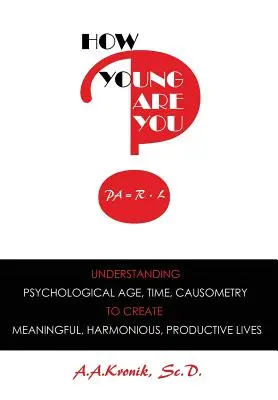 HOW YOUNG ARE YOU

$PA = R \cdot L$

UNDERSTANDING
PSYCHOLOGICAL AGE, TIME, CAUSOMETRY
TO CREATE
MEANINGFUL, HARMONIOUS, PRODUCTIVE LIVES

A.A.Kronik, Sc.D.